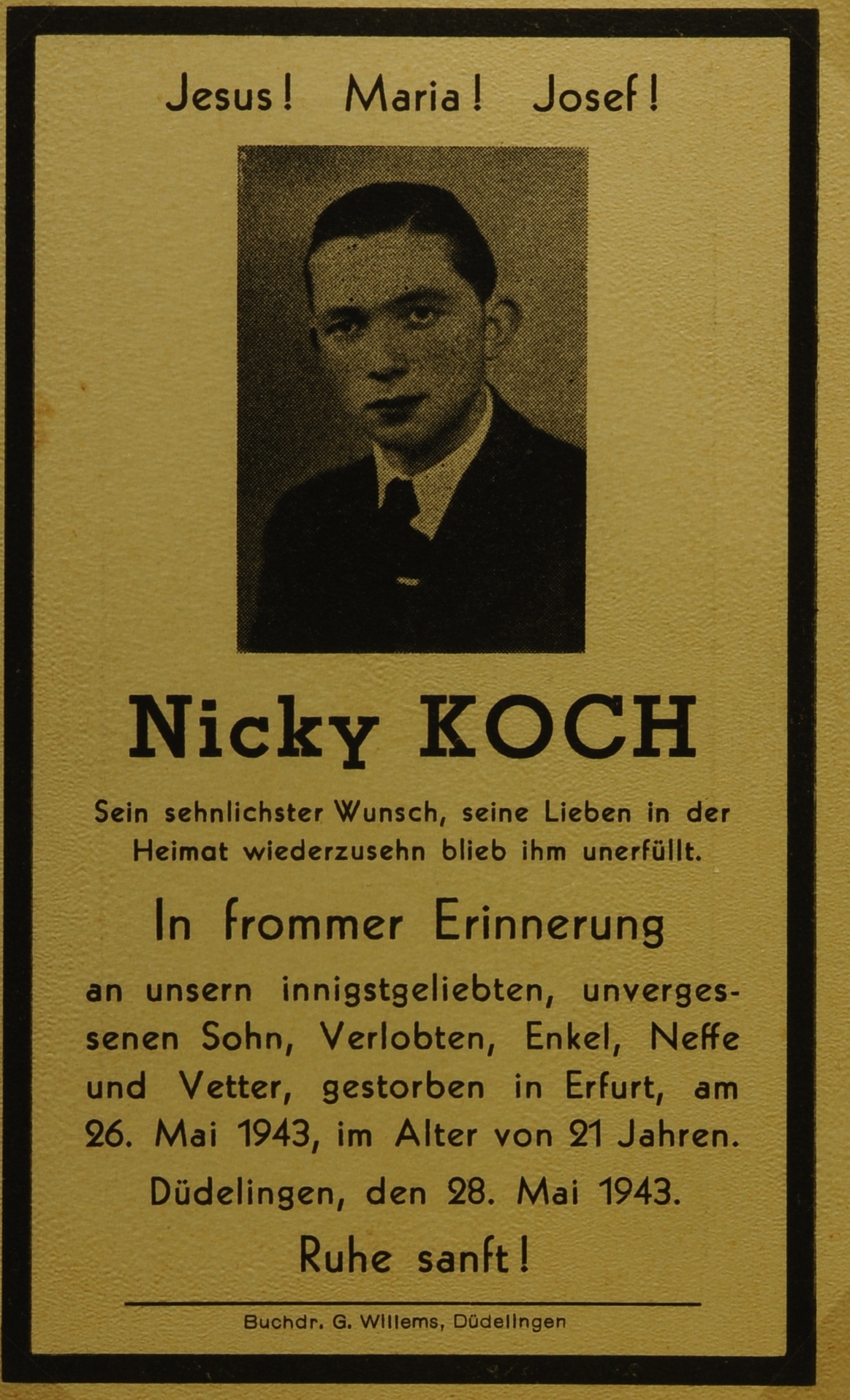 Jesus! Maria! Josef!

Nicky KOCH

Sein sehnlichster Wunsch, seine Lieben in der Heimat wiederzusehn blieb ihm unerfüllt.

In frommer Erinnerung

an unsern innigstgeliebten, unvergessenen Sohn, Verlobten, Enkel, Neffe und Vetter, gestorben in Erfurt, am 26. Mai 1943, im Alter von 21 Jahren.

Düdelingen, den 28. Mai 1943.

Ruhe sanft!

Buchdr. G. Willems, Düdelingen